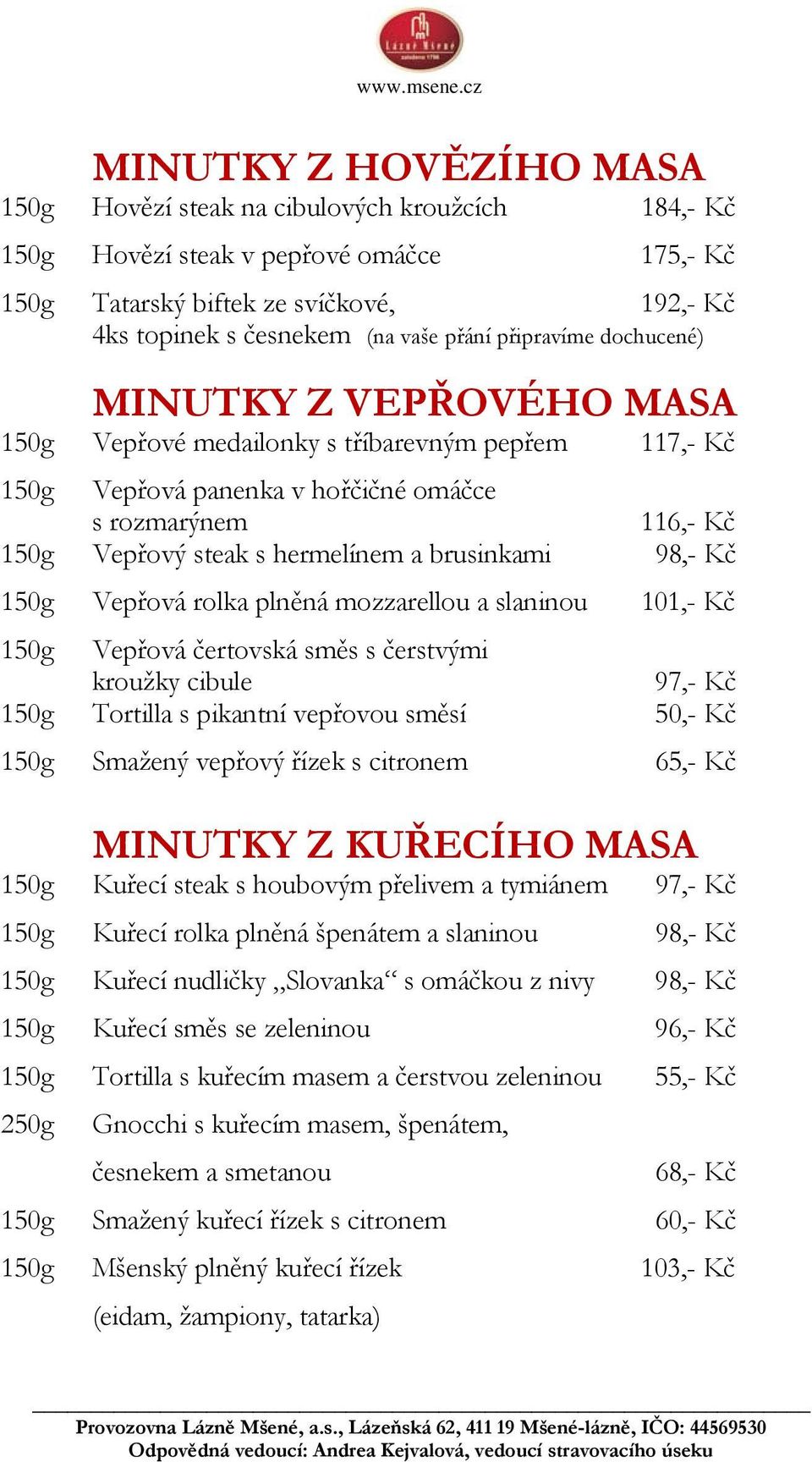 Lázně Mšené
založeno 1796
www.msene.cz

MINUTKY Z HOVĚZÍHO MASA

150g Hovězí steak na cibulových kroužcích 184,- Kč

150g Hovězí steak v pepřové omáčce 175,- Kč

150g Tatarský biftek ze svíčkové, 192,- Kč
4ks topinek s česnekem (na vaše přání připravíme dochucené)

MINUTKY Z VEPŘOVÉHO MASA

150g Vepřové medailonky s tříbarevným pepřem 117,- Kč

150g Vepřová panenka v hořčičné omáčce s rozmarýnem 116,- Kč

150g Vepřový steak s hermelínem a brusinkami 98,- Kč

150g Vepřová rolka plněná mozzarellou a slaninou 101,- Kč

150g Vepřová čertovská směs s čerstvými kroužky cibule 97,- Kč

150g Tortilla s pikantní vepřovou směsí 50,- Kč

150g Smažený vepřový řízek s citronem 65,- Kč

MINUTKY Z KUŘECÍHO MASA

150g Kuřecí steak s houbovým přelivem a tymiánem 97,- Kč

150g Kuřecí rolka plněná špenátem a slaninou 98,- Kč

150g Kuřecí nudličky „Slovanka“ s omáčkou z nivy 98,- Kč

150g Kuřecí směs se zeleninou 96,- Kč

150g Tortilla s kuřecím masem a čerstvou zeleninou 55,- Kč

250g Gnocchi s kuřecím masem, špenátem, česnekem a smetanou 68,- Kč

150g Smažený kuřecí řízek s citronem 60,- Kč

150g Mšenský plněný kuřecí řízek 103,- Kč
(eidam, žampiony, tatarka)

Provozovna Lázně Mšené, a.s., Lázeňská 62, 411 19 Mšené-lázně, IČO: 44569530
Odpovědná vedoucí: Andrea Kejvalová, vedoucí stravovacího úseku